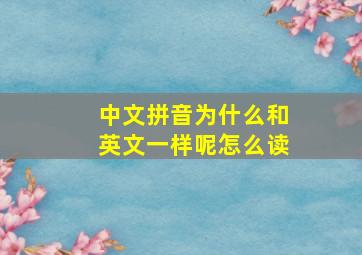 中文拼音为什么和英文一样呢怎么读